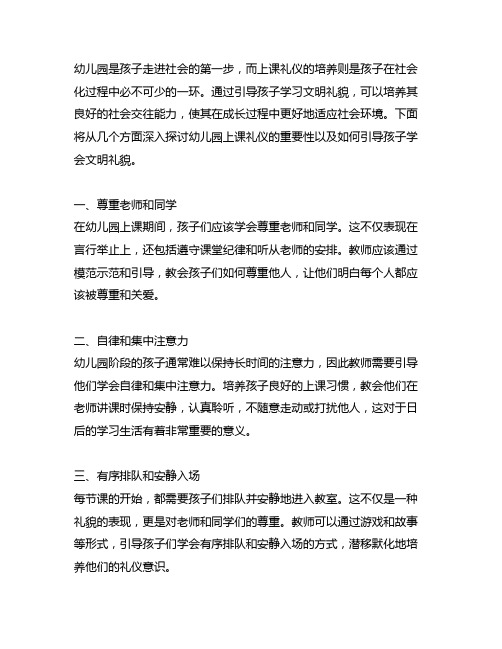 幼儿园是孩子走进社会的第一步，而上课礼仪的培养则是孩子在社会化过程中必不可少的一环。通过引导孩子学习文明礼貌，可以培养其良好的社会交往能力，使其在成长过程中更好地适应社会环境。下面将从几个方面深入探讨幼儿园上课礼仪的重要性以及如何引导孩子学会文明礼貌。

一、尊重老师和同学
在幼儿园上课期间，孩子们应该学会尊重老师和同学。这不仅表现在言行举止上，还包括遵守课堂纪律和听从老师的安排。教师应该通过模范示范和引导，教会孩子们如何尊重他人，让他们明白每个人都应该被尊重和关爱。

二、自律和集中注意力
幼儿园阶段的孩子通常难以保持长时间的注意力，因此教师需要引导他们学会自律和集中注意力。培养孩子良好的上课习惯，教会他们在老师讲课时保持安静，认真聆听，不随意走动或打扰他人，这对于日后的学习生活有着非常重要的意义。

三、有序排队和安静入场
每节课的开始，都需要孩子们排队并安静地进入教室。这不仅是一种礼貌的表现，更是对老师和同学们的尊重。教师可以通过游戏和故事等形式，引导孩子们学会有序排队和安静入场的方式，潜移默化地培养他们的礼仪意识。